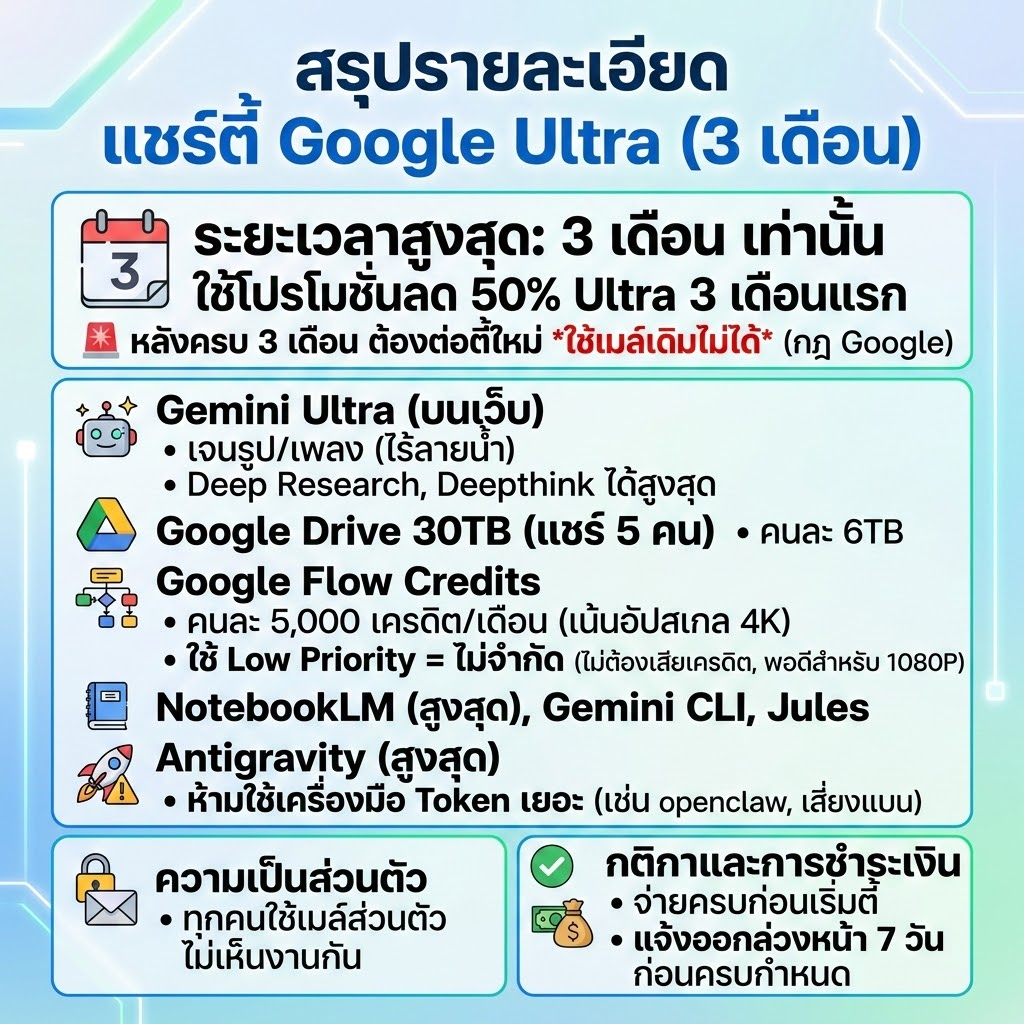 สรุปรายละเอียด
แชร์ตี้ Google Ultra (3 เดือน)

3

ระยะเวลาสูงสุด: 3 เดือน เท่านั้น
ใช้โปรโมชั่นลด 50% Ultra 3 เดือนแรก
หลังครบ 3 เดือน ต้องต่อตี้ใหม่ *ใช้เมล์เดิมไม่ได้* (กฎ Google)

Gemini Ultra (บนเว็บ)
• เจนรูป/เพลง (ไร้ลายน้ำ)
• Deep Research, Deepthink ได้สูงสุด
Google Drive 30TB (แชร์ 5 คน) • คนละ 6TB
Google Flow Credits
• คนละ 5,000 เครดิต/เดือน (เน้นอัปสเกล 4K)
• ใช้ Low Priority = ไม่จำกัด (ไม่ต้องเสียเครดิต, พอดีสำหรับ 1080P)
NotebookLM (สูงสุด), Gemini CLI, Jules
Antigravity (สูงสุด)
• ห้ามใช้เครื่องมือ Token เยอะ (เช่น openclaw, เสี่ยงแบน)

ความเป็นส่วนตัว
• ทุกคนใช้เมล์ส่วนตัว ไม่เห็นงานกัน

กติกาและการชำระเงิน
• จ่ายครบก่อนเริ่มตี้
• แจ้งออกล่วงหน้า 7 วัน ก่อนครบกำหนด